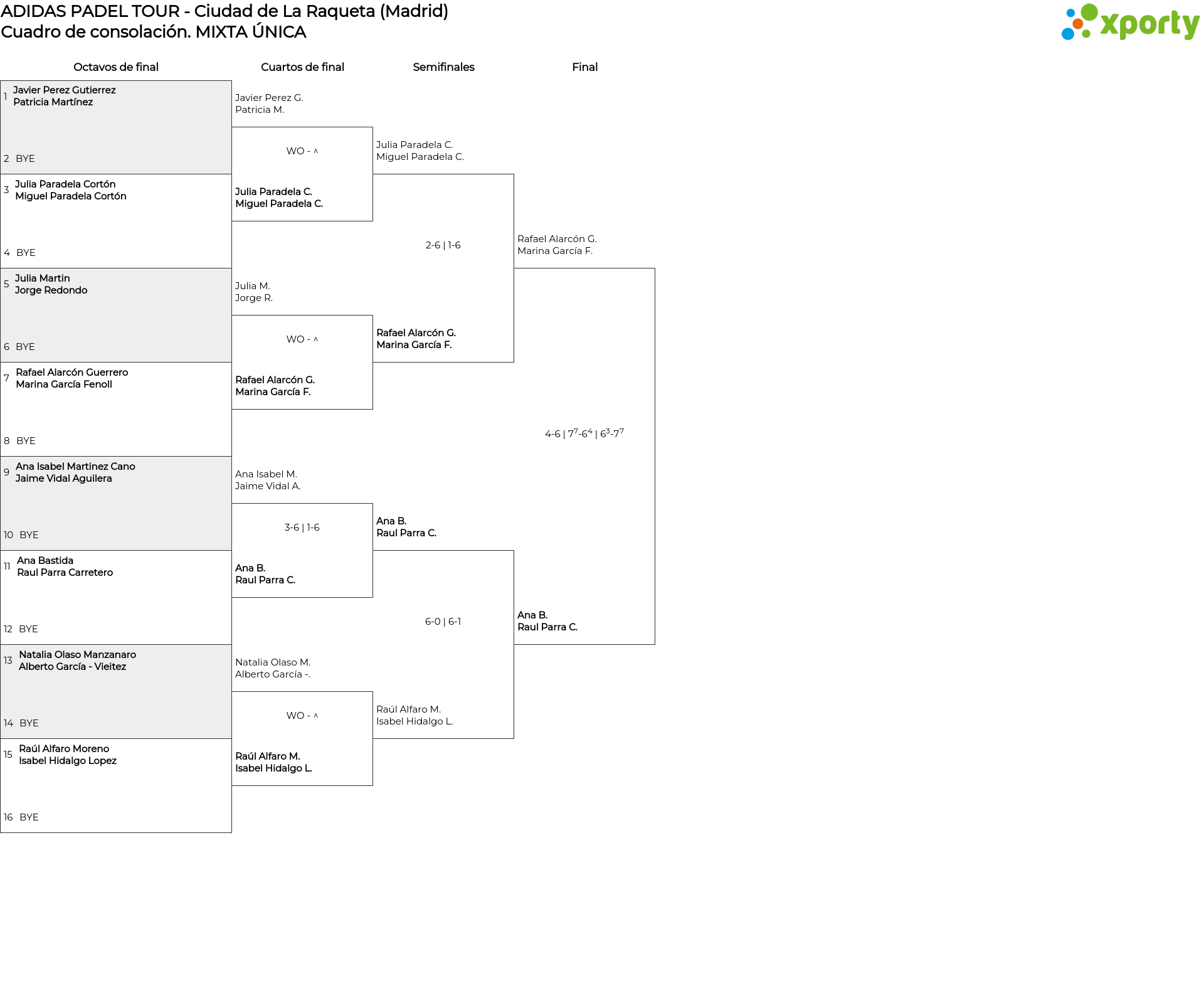 ADIDAS PADEL TOUR - Ciudad de La Raqueta (Madrid)
Cuadro de consolación. MIXTA ÚNICA

xporty

Octavos de final

1 Javier Perez Gutierrez
Patricia Martínez

2 BYE

3 Julia Paradela Cortón
Miguel Paradela Cortón

4 BYE

5 Julia Martin
Jorge Redondo

6 BYE

7 Rafael Alarcón Guerrero
Marina García Fenoll

8 BYE

9 Ana Isabel Martinez Cano
Jaime Vidal Aguilera

10 BYE

11 Ana Bastida
Raul Parra Carretero

12 BYE

13 Natalia Olaso Manzanaro
Alberto García - Vieitez

14 BYE

15 Raúl Alfaro Moreno
Isabel Hidalgo Lopez

16 BYE

Cuartos de final

Javier Perez G.
Patricia M.

WO - ^

Julia Paradela C.
Miguel Paradela C.

Julia M.
Jorge R.

WO - ^

Rafael Alarcón G.
Marina García F.

Ana Isabel M.
Jaime Vidal A.

3-6 | 1-6

Ana B.
Raul Parra C.

Natalia Olaso M.
Alberto García -.

WO - ^

Raúl Alfaro M.
Isabel Hidalgo L.

Semifinales

Julia Paradela C.
Miguel Paradela C.

2-6 | 1-6

Rafael Alarcón G.
Marina García F.

Ana B.
Raul Parra C.

6-0 | 6-1

Raúl Alfaro M.
Isabel Hidalgo L.

Final

Rafael Alarcón G.
Marina García F.

4-6 | $7^7$-$6^4$ | $6^3$-$7^7$

Ana B.
Raul Parra C.